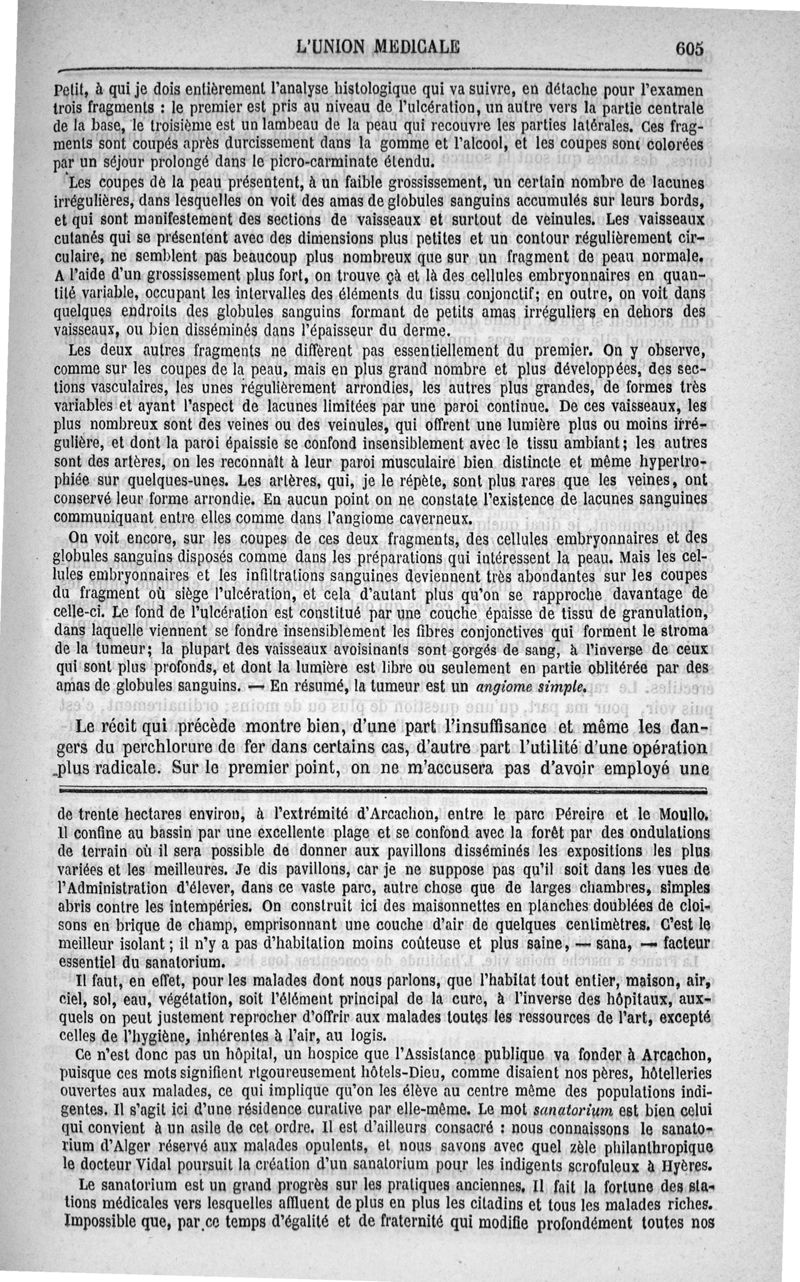 L'UNION MEDICALE 605

Petit, à qui je dois entièrement l'analyse histologique qui va suivre, en détache pour l'examen trois fragments : le premier est pris au niveau de l'ulcération, un autre vers la partie centrale de la base, le troisième est un lambeau de la peau qui recouvre les parties latérales. Ces fragments sont coupés après durcissement dans la gomme et l'alcool, et les coupes sont colorées par un séjour prolongé dans le picro-carminate étendu.

Les coupes de la peau présentent, à un faible grossissement, un certain nombre de lacunes irrégulières, dans lesquelles on voit des amas de globules sanguins accumulés sur leurs bords, et qui sont manifestement des sections de vaisseaux et surtout de veinules. Les vaisseaux cutanés qui se présentent avec des dimensions plus petites et un contour régulièrement circulaire, ne semblent pas beaucoup plus nombreux que sur un fragment de peau normale. A l'aide d'un grossissement plus fort, on trouve çà et là des cellules embryonnaires en quantité variable, occupant les intervalles des éléments du tissu conjonctif; en outre, on voit dans quelques endroits des globules sanguins formant de petits amas irréguliers en dehors des vaisseaux, ou bien disséminés dans l'épaisseur du derme.

Les deux autres fragments ne diffèrent pas essentiellement du premier. On y observe, comme sur les coupes de la peau, mais en plus grand nombre et plus développées, des sections vasculaires, les unes régulièrement arrondies, les autres plus grandes, de formes très variables et ayant l'aspect de lacunes limitées par une paroi continue. De ces vaisseaux, les plus nombreux sont des veines ou des veinules, qui offrent une lumière plus ou moins irrégulière, et dont la paroi épaissie se confond insensiblement avec le tissu ambiant; les autres sont des artères, on les reconnaît à leur paroi musculaire bien distincte et même hypertrophiée sur quelques-unes. Les artères, qui, je le répète, sont plus rares que les veines, ont conservé leur forme arrondie. En aucun point on ne constate l'existence de lacunes sanguines communiquant entre elles comme dans l'angiome caverneux.

On voit encore, sur les coupes de ces deux fragments, des cellules embryonnaires et des globules sanguins disposés comme dans les préparations qui intéressent la peau. Mais les cellules embryonnaires et les infiltrations sanguines deviennent très abondantes sur les coupes du fragment où siège l'ulcération, et cela d'autant plus qu'on se rapproche davantage de celle-ci. Le fond de l'ulcération est constitué par une couche épaisse de tissu de granulation, dans laquelle viennent se fondre insensiblement les fibres conjonctives qui forment le stroma de la tumeur; la plupart des vaisseaux avoisinants sont gorgés de sang, à l'inverse de ceux qui sont plus profonds, et dont la lumière est libre ou seulement en partie oblitérée par des amas de globules sanguins. — En résumé, la tumeur est un angiome simple.

Le récit qui précède montre bien, d'une part l'insuffisance et même les dangers du perchlorure de fer dans certains cas, d'autre part l'utilité d'une opération plus radicale. Sur le premier point, on ne m'accusera pas d'avoir employé une

de trente hectares environ, à l'extrémité d'Arcachon, entre le parc Péreire et le Moullo. Il confine au bassin par une excellente plage et se confond avec la forêt par des ondulations de terrain où il sera possible de donner aux pavillons disséminés les expositions les plus variées et les meilleures. Je dis pavillons, car je ne suppose pas qu'il soit dans les vues de l'Administration d'élever, dans ce vaste parc, autre chose que de larges chambres, simples abris contre les intempéries. On construit ici des maisonnettes en planches doublées de cloisons en brique de champ, emprisonnant une couche d'air de quelques centimètres. C'est le meilleur isolant; il n'y a pas d'habitation moins coûteuse et plus saine, — sana, — facteur essentiel du sanatorium.

Il faut, en effet, pour les malades dont nous parlons, que l'habitat tout entier, maison, air, ciel, sol, eau, végétation, soit l'élément principal de la cure, à l'inverse des hôpitaux, auxquels on peut justement reprocher d'offrir aux malades toutes les ressources de l'art, excepté celles de l'hygiène, inhérentes à l'air, au logis.

Ce n'est donc pas un hôpital, un hospice que l'Assistance publique va fonder à Arcachon, puisque ces mots signifient rigoureusement hôtels-Dieu, comme disaient nos pères, hôtelleries ouvertes aux malades, ce qui implique qu'on les élève au centre même des populations indigentes. Il s'agit ici d'une résidence curative par elle-même. Le mot sanatorium est bien celui qui convient à un asile de cet ordre. Il est d'ailleurs consacré : nous connaissons le sanatorium d'Alger réservé aux malades opulents, et nous savons avec quel zèle philanthropique le docteur Vidal poursuit la création d'un sanatorium pour les indigents scrofuleux à Hyères.

Le sanatorium est un grand progrès sur les pratiques anciennes. Il fait la fortune des stations médicales vers lesquelles affluent de plus en plus les citadins et tous les malades riches. Impossible que, par ce temps d'égalité et de fraternité qui modifie profondément toutes nos